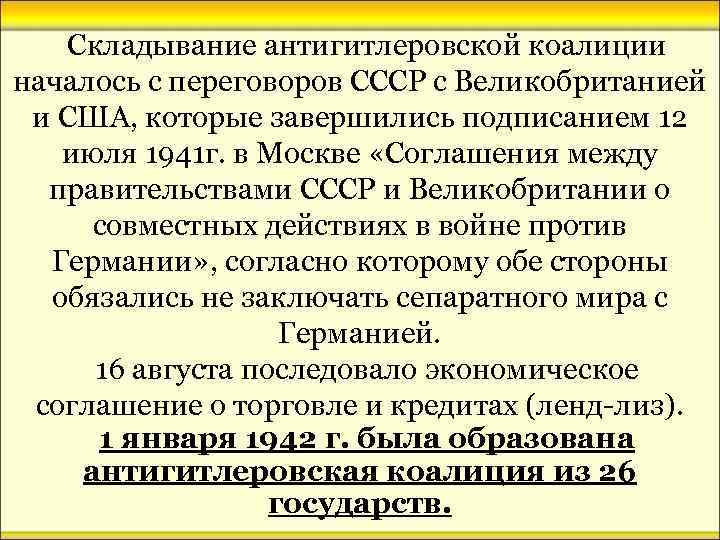 Складывание антигитлеровской коалиции началось с переговоров СССР с Великобританией и США, которые завершились подписанием 12 июля 1941г. в Москве «Соглашения между правительствами СССР и Великобритании о совместных действиях в войне против Германии», согласно которому обе стороны обязались не заключать сепаратного мира с Германией.

16 августа последовало экономическое соглашение о торговле и кредитах (ленд-лиз).

1 января 1942 г. была образована антигитлеровская коалиция из 26 государств.